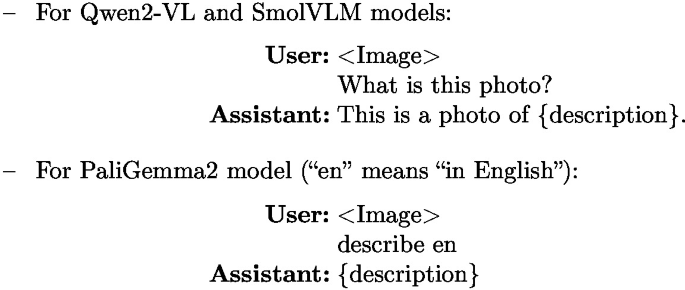 – For Qwen2-VL and SmolVLM models:

User: <Image>
What is this photo?
Assistant: This is a photo of {description}.

– For PaliGemma2 model ("en" means "in English"):

User: <Image>
describe en
Assistant: {description}